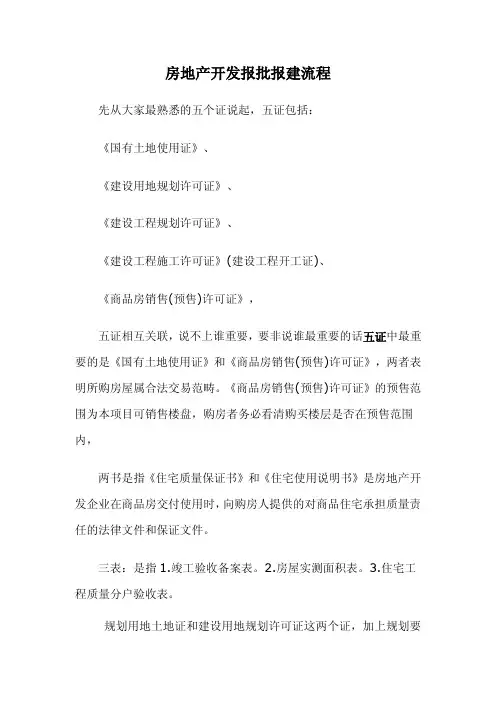 房地产开发报批报建流程

先从大家最熟悉的五个证说起，五证包括：

《国有土地使用证》、

《建设用地规划许可证》、

《建设工程规划许可证》、

《建设工程施工许可证》(建设工程开工证)、

《商品房销售(预售)许可证》，

五证相互关联，说不上谁重要，要非说谁最重要的话五证中最重要的是《国有土地使用证》和《商品房销售(预售)许可证》，两者表明所购房屋属合法交易范畴。《商品房销售(预售)许可证》的预售范围为本项目可销售楼盘，购房者务必看清购买楼层是否在预售范围内，

两书是指《住宅质量保证书》和《住宅使用说明书》是房地产开发企业在商品房交付使用时，向购房人提供的对商品住宅承担质量责任的法律文件和保证文件。

三表：是指 1.竣工验收备案表。2.房屋实测面积表。3.住宅工程质量分户验收表。

规划用地土地证和建设用地规划许可证这两个证，加上规划要